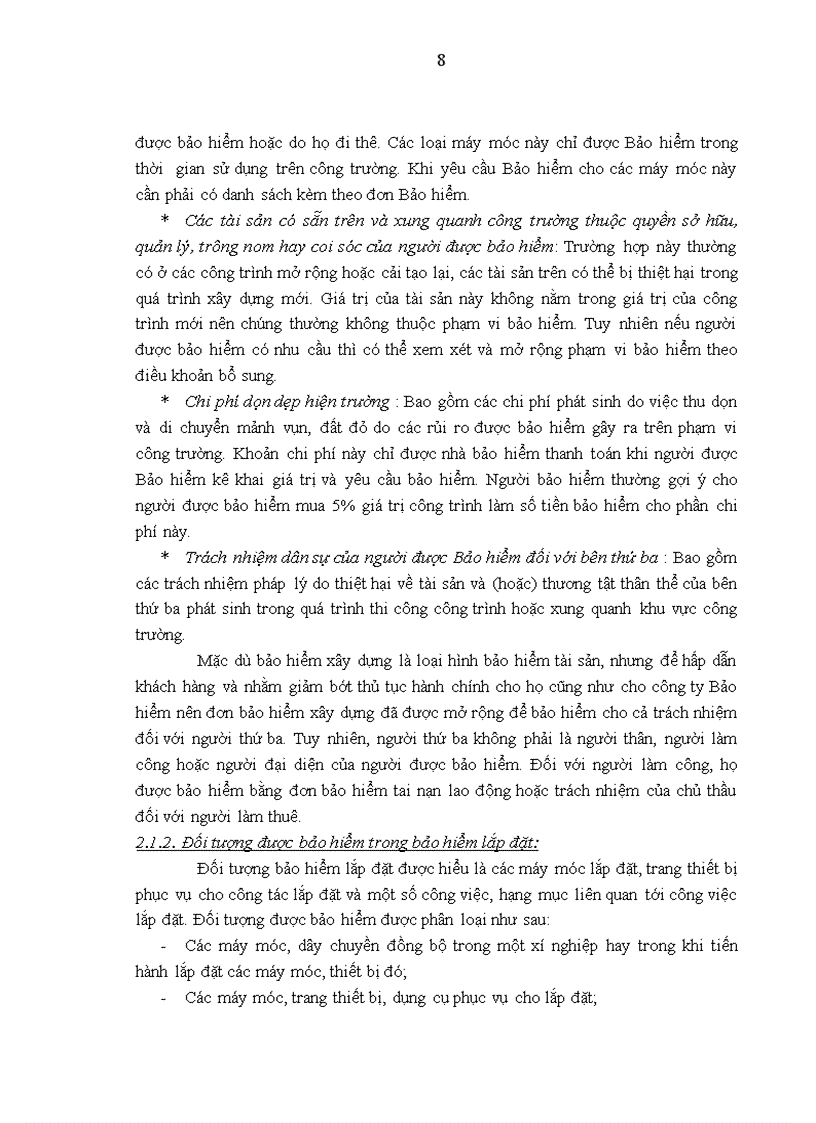 8

được bảo hiểm hoặc do họ đi thê. Các loại máy móc này chỉ được Bảo hiểm trong thời gian sử dụng trên công trường. Khi yêu cầu Bảo hiểm cho các máy móc này cần phải có danh sách kèm theo đơn Bảo hiểm.

* Các tài sản có sẵn trên và xung quanh công trường thuộc quyền sở hữu, quản lý, trông nom hay coi sóc của người được bảo hiểm: Trường hợp này thường có ở các công trình mở rộng hoặc cải tạo lại, các tài sản trên có thể bị thiệt hại trong quá trình xây dựng mới. Giá trị của tài sản này không nằm trong giá trị của công trình mới nên chúng thường không thuộc phạm vi bảo hiểm. Tuy nhiên nếu người được bảo hiểm có nhu cầu thì có thể xem xét và mở rộng phạm vi bảo hiểm theo điều khoản bổ sung.

* Chi phí dọn dẹp hiện trường : Bao gồm các chi phí phát sinh do việc thu dọn và di chuyển mảnh vụn, đất đỏ do các rủi ro được bảo hiểm gây ra trên phạm vi công trường. Khoản chi phí này chỉ được nhà bảo hiểm thanh toán khi người được Bảo hiểm kê khai giá trị và yêu cầu bảo hiểm. Người bảo hiểm thường gợi ý cho người được bảo hiểm mua 5% giá trị công trình làm số tiền bảo hiểm cho phần chi phí này.

* Trách nhiệm dân sự của người được Bảo hiểm đối với bên thứ ba : Bao gồm các trách nhiệm pháp lý do thiệt hại về tài sản và (hoặc) thương tật thân thể của bên thứ ba phát sinh trong quá trình thi công công trình hoặc xung quanh khu vực công trường.

Mặc dù bảo hiểm xây dựng là loại hình bảo hiểm tài sản, nhưng để hấp dẫn khách hàng và nhằm giảm bớt thủ tục hành chính cho họ cũng như cho công ty Bảo hiểm nên đơn bảo hiểm xây dựng đã được mở rộng để bảo hiểm cho cả trách nhiệm đối với người thứ ba. Tuy nhiên, người thứ ba không phải là người thân, người làm công hoặc người đại diện của người được bảo hiểm. Đối với người làm công, họ được bảo hiểm bằng đơn bảo hiểm tai nạn lao động hoặc trách nhiệm của chủ thầu đối với người làm thuê.

2.1.2. Đối tượng được bảo hiểm trong bảo hiểm lắp đặt:

Đối tượng bảo hiểm lắp đặt được hiểu là các máy móc lắp đặt, trang thiết bị phục vụ cho công tác lắp đặt và một số công việc, hạng mục liên quan tới công việc lắp đặt. Đối tượng được bảo hiểm được phân loại như sau:

- Các máy móc, dây chuyền đồng bộ trong một xí nghiệp hay trong khi tiến hành lắp đặt các máy móc, thiết bị đó;

- Các máy móc, trang thiết bị, dụng cụ phục vụ cho lắp đặt;